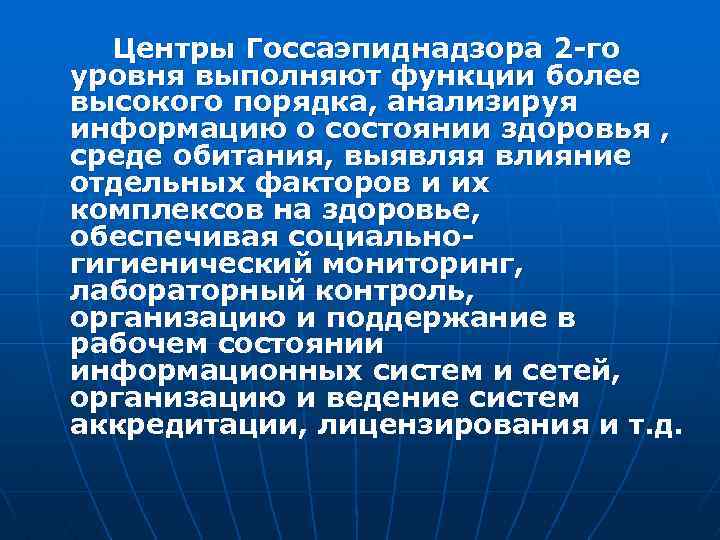 Центры Госсаэпиднадзора 2-го уровня выполняют функции более высокого порядка, анализируя информацию о состоянии здоровья , среде обитания, выявляя влияние отдельных факторов и их комплексов на здоровье, обеспечивая социально-гигиенический мониторинг, лабораторный контроль, организацию и поддержание в рабочем состоянии информационных систем и сетей, организацию и ведение систем аккредитации, лицензирования и т.д.